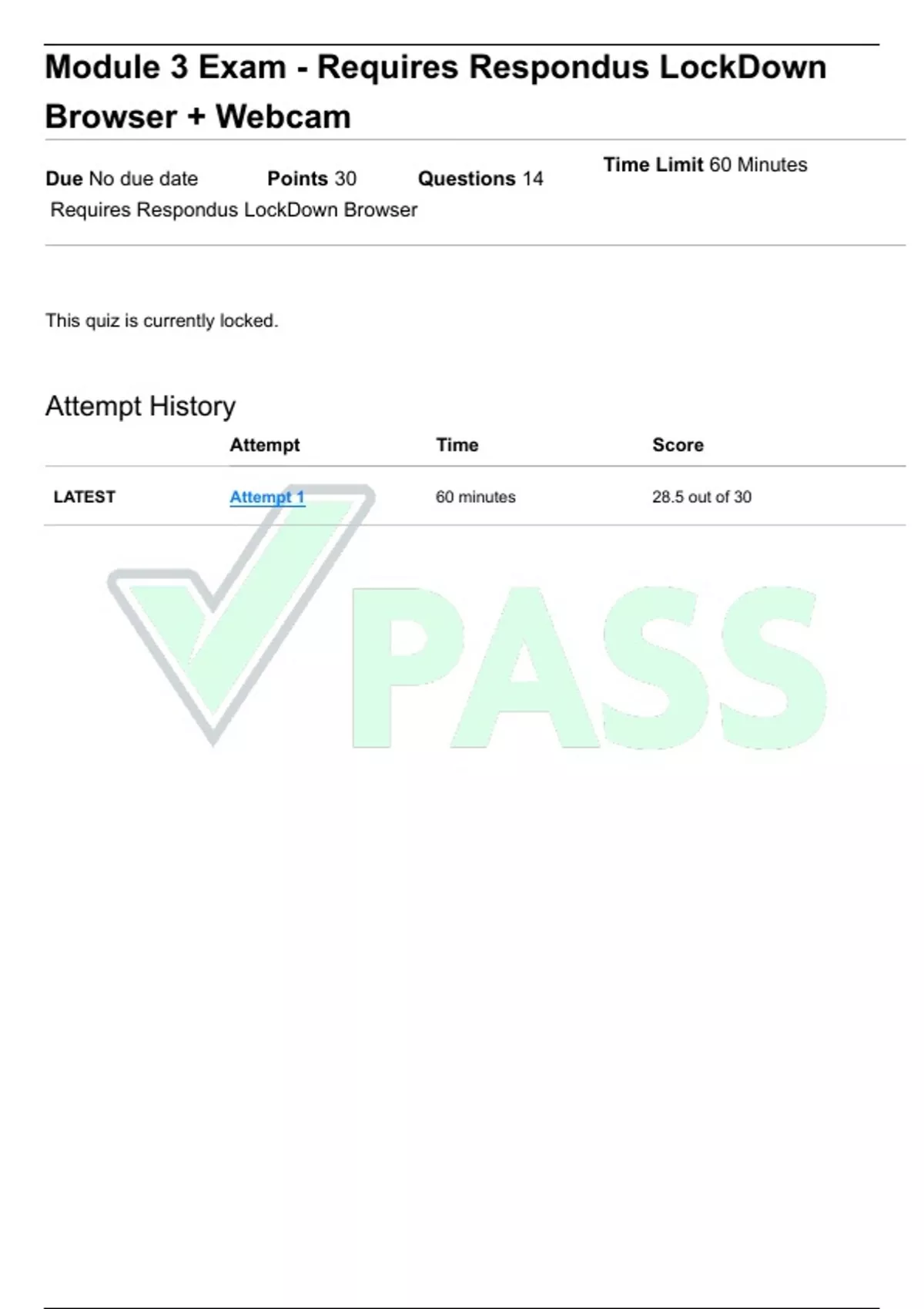 Module 3 Exam - Requires Respondus LockDown Browser + Webcam

Due No due date Points 30 Questions 14 Time Limit 60 Minutes
Requires Respondus LockDown Browser

This quiz is currently locked.

Attempt History

| | Attempt | Time | Score |
|---|---|---|---|
| LATEST | Attempt 1 | 60 minutes | 28.5 out of 30 |

PASS